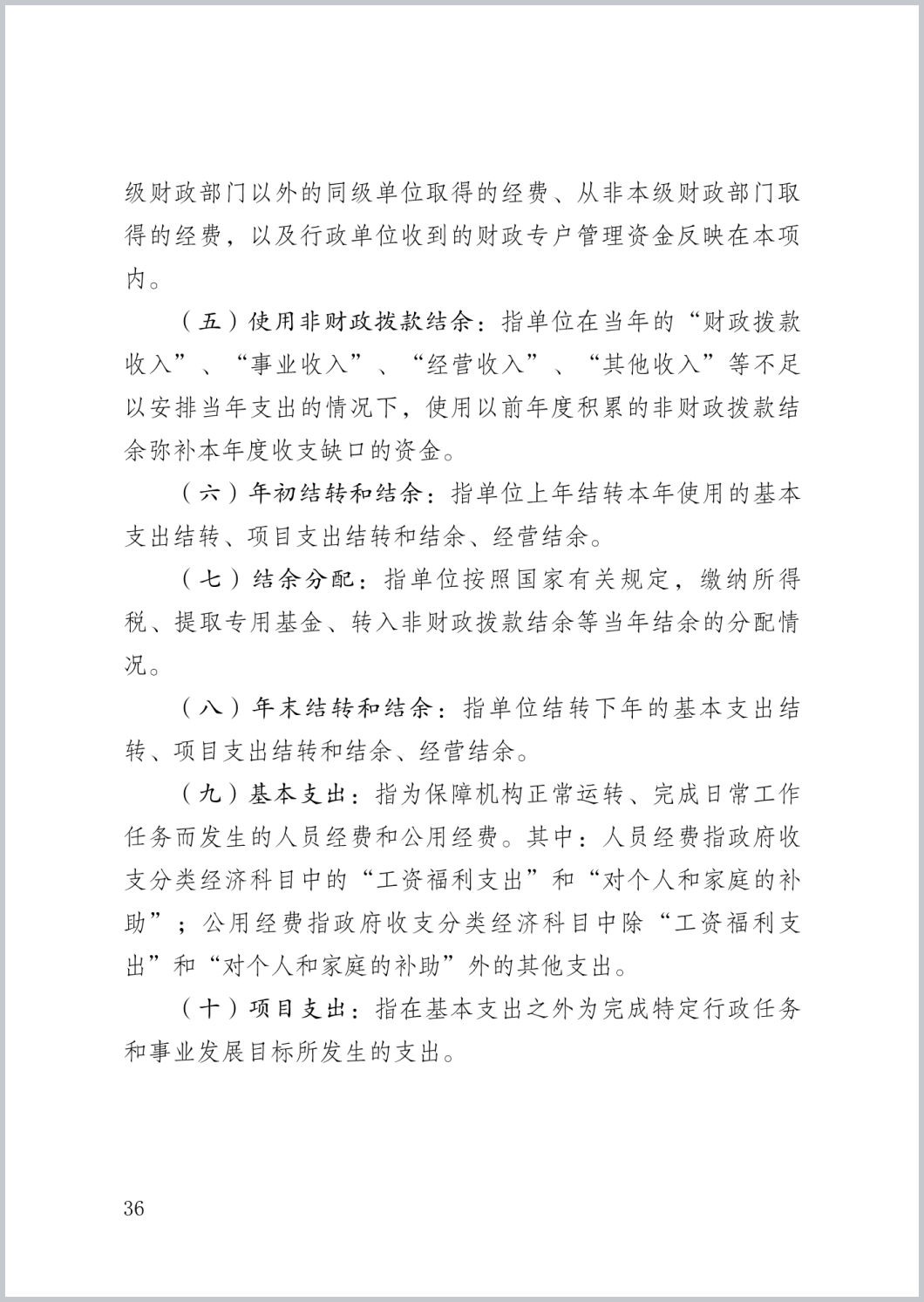 级财政部门以外的同级单位取得的经费、从非本级财政部门取得的经费，以及行政单位收到的财政专户管理资金反映在本项内。

（五）使用非财政拨款结余：指单位在当年的“财政拨款收入”、“事业收入”、“经营收入”、“其他收入”等不足以安排当年支出的情况下，使用以前年度积累的非财政拨款结余弥补本年度收支缺口的资金。

（六）年初结转和结余：指单位上年结转本年使用的基本支出结转、项目支出结转和结余、经营结余。

（七）结余分配：指单位按照国家有关规定，缴纳所得税、提取专用基金、转入非财政拨款结余等当年结余的分配情况。

（八）年末结转和结余：指单位结转下年的基本支出结转、项目支出结转和结余、经营结余。

（九）基本支出：指为保障机构正常运转、完成日常工作任务而发生的人员经费和公用经费。其中：人员经费指政府收支分类经济科目中的“工资福利支出”和“对个人和家庭的补助”；公用经费指政府收支分类经济科目中除“工资福利支出”和“对个人和家庭的补助”外的其他支出。

（十）项目支出：指在基本支出之外为完成特定行政任务和事业发展目标所发生的支出。

36